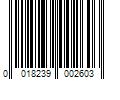 0 018239 002603